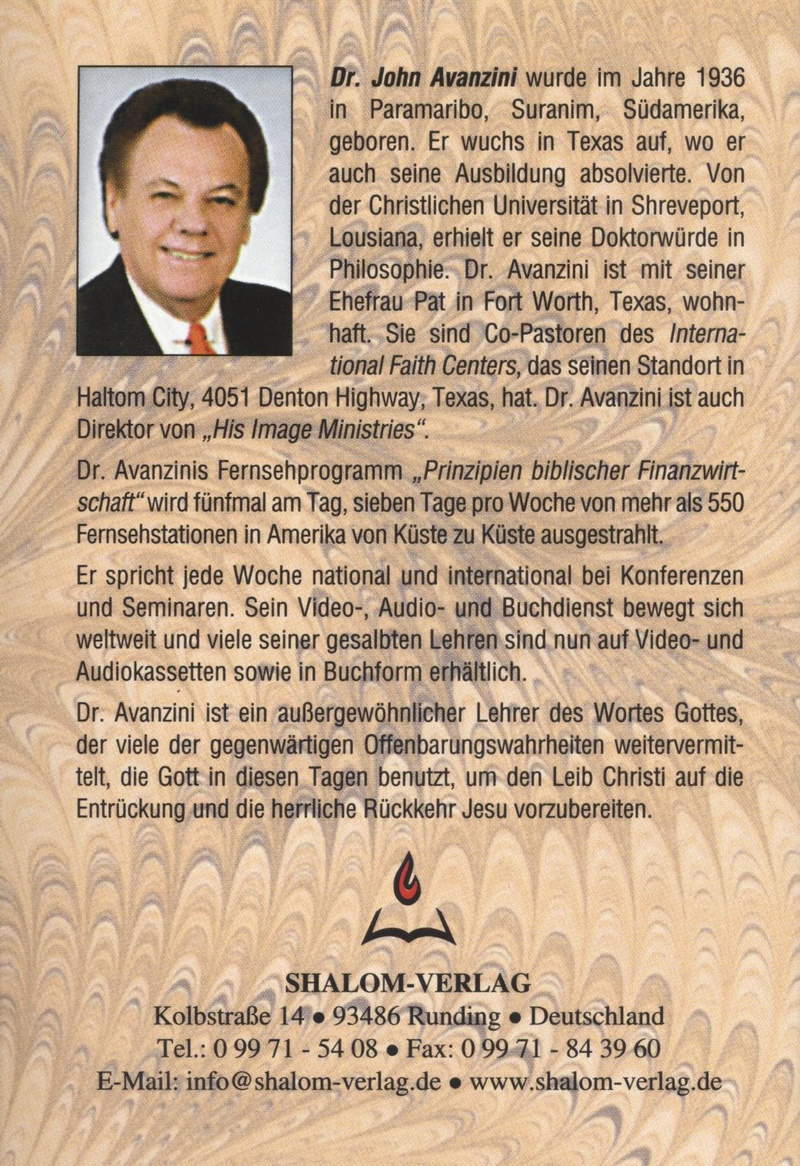 Dr. John Avanzini wurde im Jahre 1936 in Paramaribo, Suranim, Südamerika, geboren. Er wuchs in Texas auf, wo er auch seine Ausbildung absolvierte. Von der Christlichen Universität in Shreveport, Lousiana, erhielt er seine Doktorwürde in Philosophie. Dr. Avanzini ist mit seiner Ehefrau Pat in Fort Worth, Texas, wohnhaft. Sie sind Co-Pastoren des International Faith Centers, das seinen Standort in Haltom City, 4051 Denton Highway, Texas, hat. Dr. Avanzini ist auch Direktor von „His Image Ministries".

Dr. Avanzinis Fernsehprogramm „Prinzipien biblischer Finanzwirtschaft" wird fünfmal am Tag, sieben Tage pro Woche von mehr als 550 Fernsehstationen in Amerika von Küste zu Küste ausgestrahlt.

Er spricht jede Woche national und international bei Konferenzen und Seminaren. Sein Video-, Audio- und Buchdienst bewegt sich weltweit und viele seiner gesalbten Lehren sind nun auf Video- und Audiokassetten sowie in Buchform erhältlich.

Dr. Avanzini ist ein außergewöhnlicher Lehrer des Wortes Gottes, der viele der gegenwärtigen Offenbarungswahrheiten weitervermittelt, die Gott in diesen Tagen benutzt, um den Leib Christi auf die Entrückung und die herrliche Rückkehr Jesu vorzubereiten.

SHALOM-VERLAG
Kolbstraße 14 • 93486 Runding • Deutschland
Tel.: 0 99 71 - 54 08 • Fax: 0 99 71 - 84 39 60
E-Mail: info@shalom-verlag.de • www.shalom-verlag.de